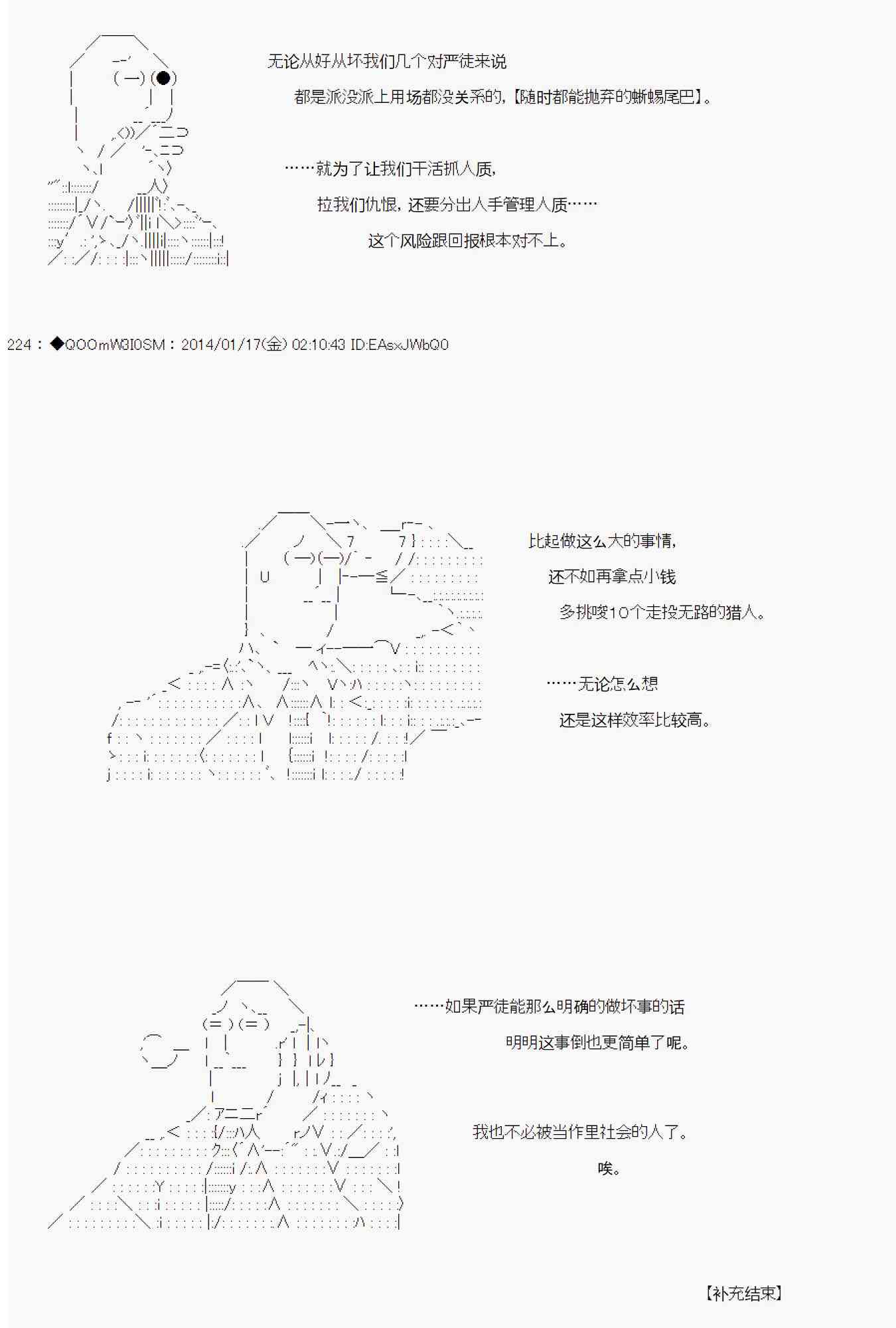 无论从好从坏我们几个对严徒来说

都是派没派上用场都没关系的，【随时都能抛弃的蜥蜴尾巴】。

……就为了让我们干活抓人质，

拉我们仇恨，还要分出人手管理人质……

这个风险跟回报根本对不上。

224：◆QOOmW3I0SM：2014/01/17(金) 02:10:43 ID:EAsxJWbQ0

比起做这么大的事情，

还不如再拿点小钱

多挑唆10个走投无路的猎人。

……无论怎么想

还是这样效率比较高。

……如果严徒能那么明确的做坏事的话

明明这事倒也更简单了呢。

我也不必被当作里社会的人了。

唉。

【补充结束】